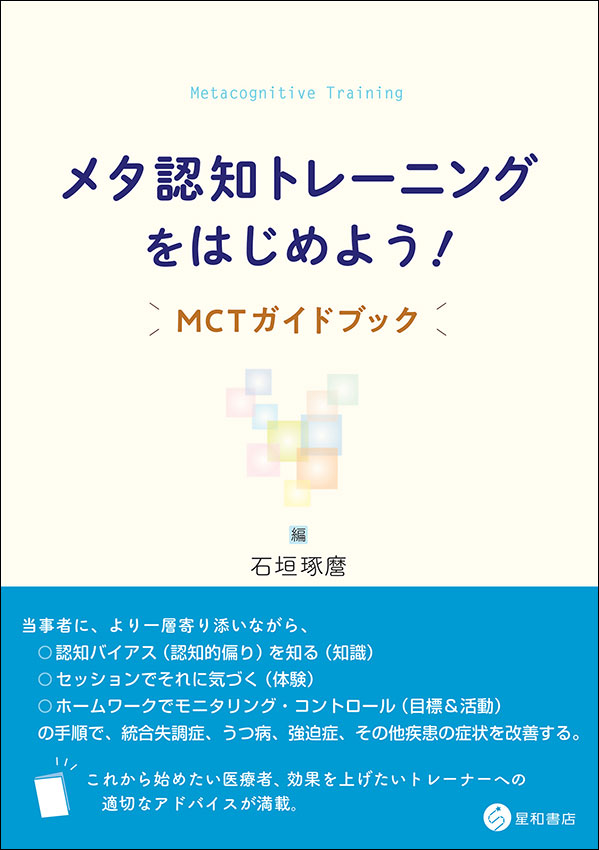 Metacognitive Training

メタ認知トレーニングをはじめよう!

MCTガイドブック

編
石垣琢麿

当事者に、より一層寄り添いながら、
○認知バイアス（認知的偏り）を知る（知識）
○セッションでそれに気づく（体験）
○ホームワークでモニタリング・コントロール（目標＆活動）
の手順で、統合失調症、うつ病、強迫症、その他疾患の症状を改善する。

これから始めたい医療者、効果を上げたいトレーナーへの適切なアドバイスが満載。

星和書店